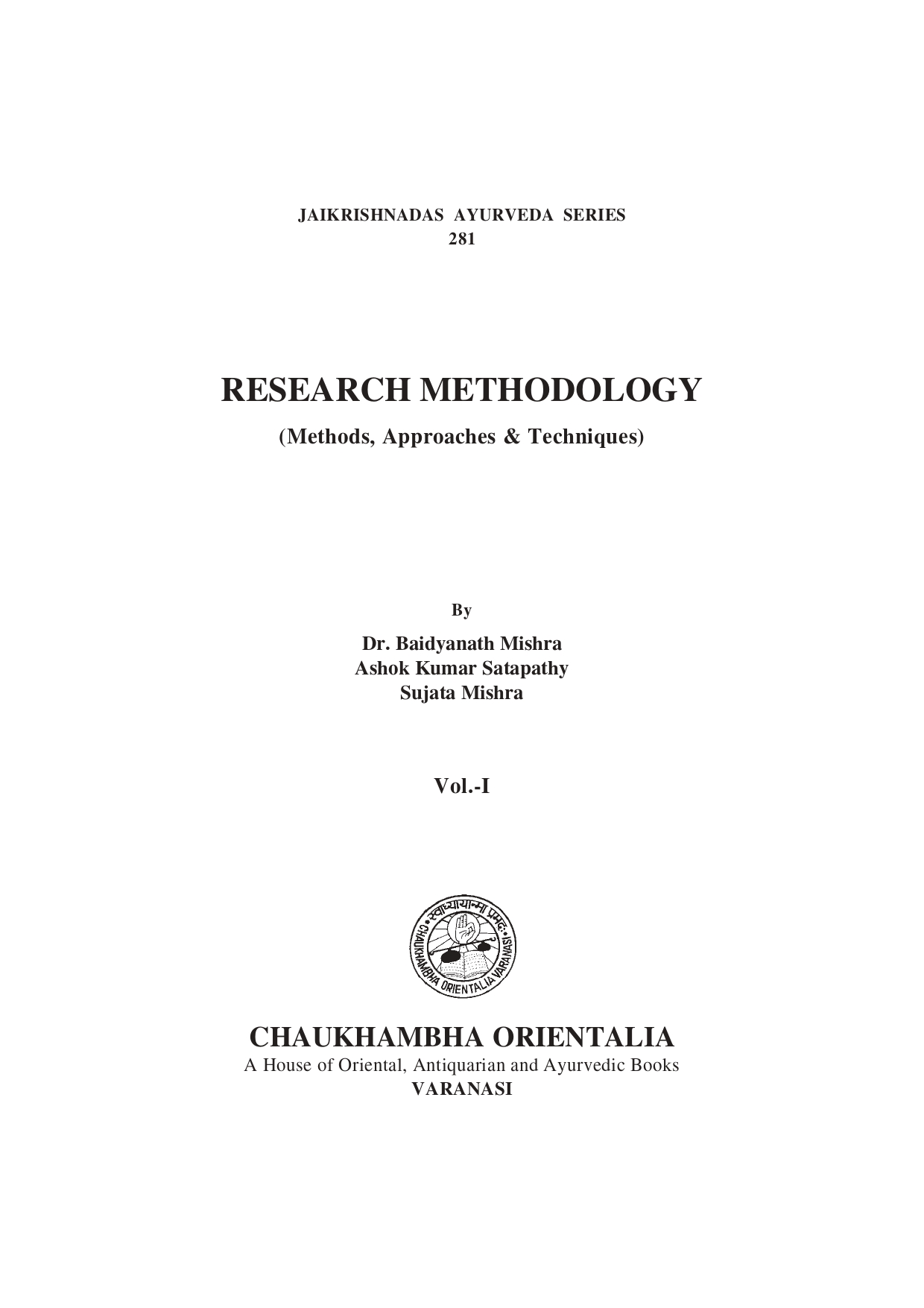 JAIKRISHNADAS AYURVEDA SERIES
281

RESEARCH METHODOLOGY
(Methods, Approaches & Techniques)

By
Dr. Baidyanath Mishra
Ashok Kumar Satapathy
Sujata Mishra

Vol.-I

स्वाध्यायान्मा प्रमदः
CHAUKHAMBHA ORIENTALIA VARANASI

CHAUKHAMBHA ORIENTALIA
A House of Oriental, Antiquarian and Ayurvedic Books
VARANASI